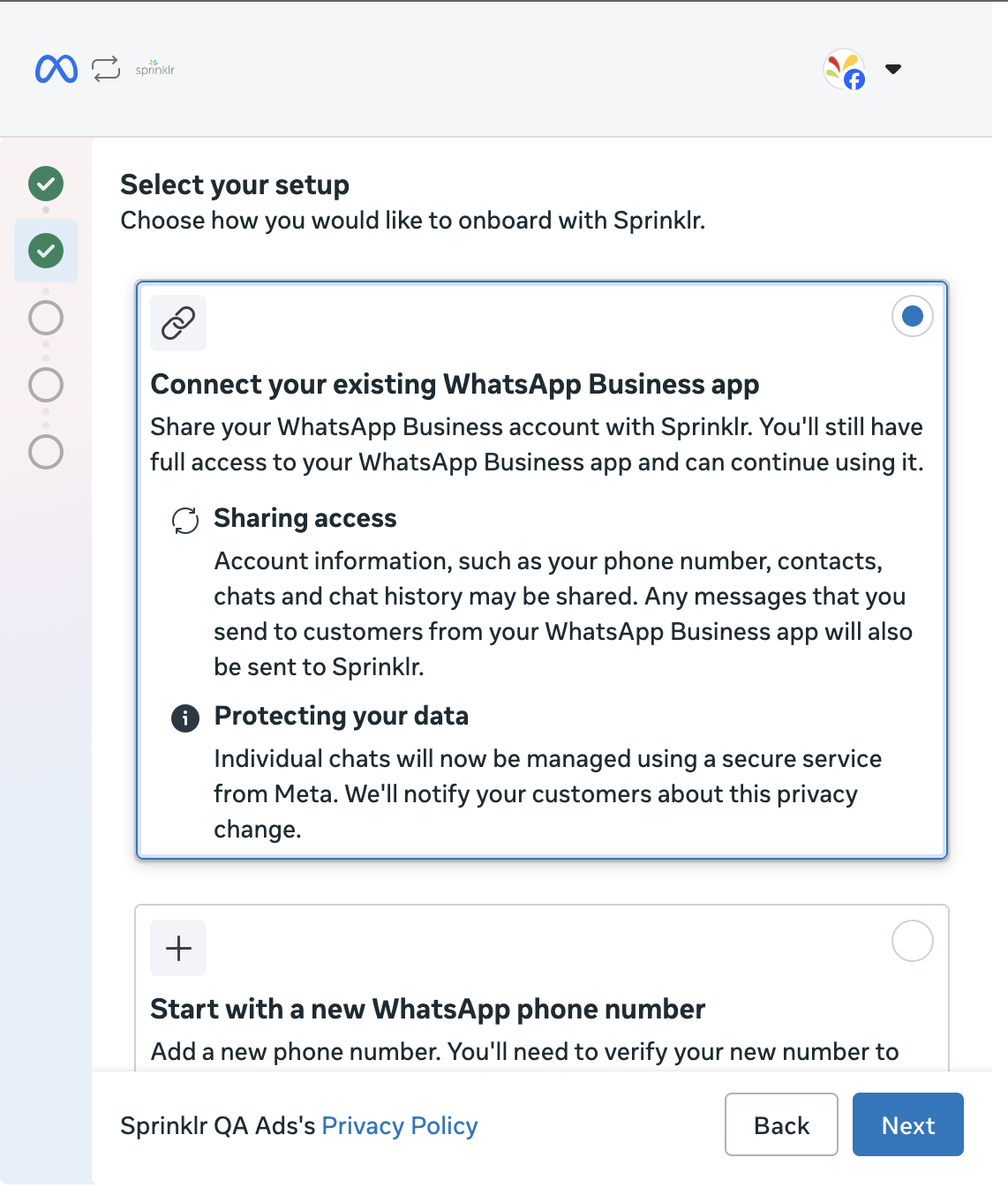 sprinklr

Select your setup
Choose how you would like to onboard with Sprinklr.

Connect your existing WhatsApp Business app
Share your WhatsApp Business account with Sprinklr. You'll still have full access to your WhatsApp Business app and can continue using it.

Sharing access
Account information, such as your phone number, contacts, chats and chat history may be shared. Any messages that you send to customers from your WhatsApp Business app will also be sent to Sprinklr.

Protecting your data
Individual chats will now be managed using a secure service from Meta. We'll notify your customers about this privacy change.

Start with a new WhatsApp phone number
Add a new phone number. You'll need to verify your new number to

Sprinklr QA Ads's Privacy Policy

Back

Next